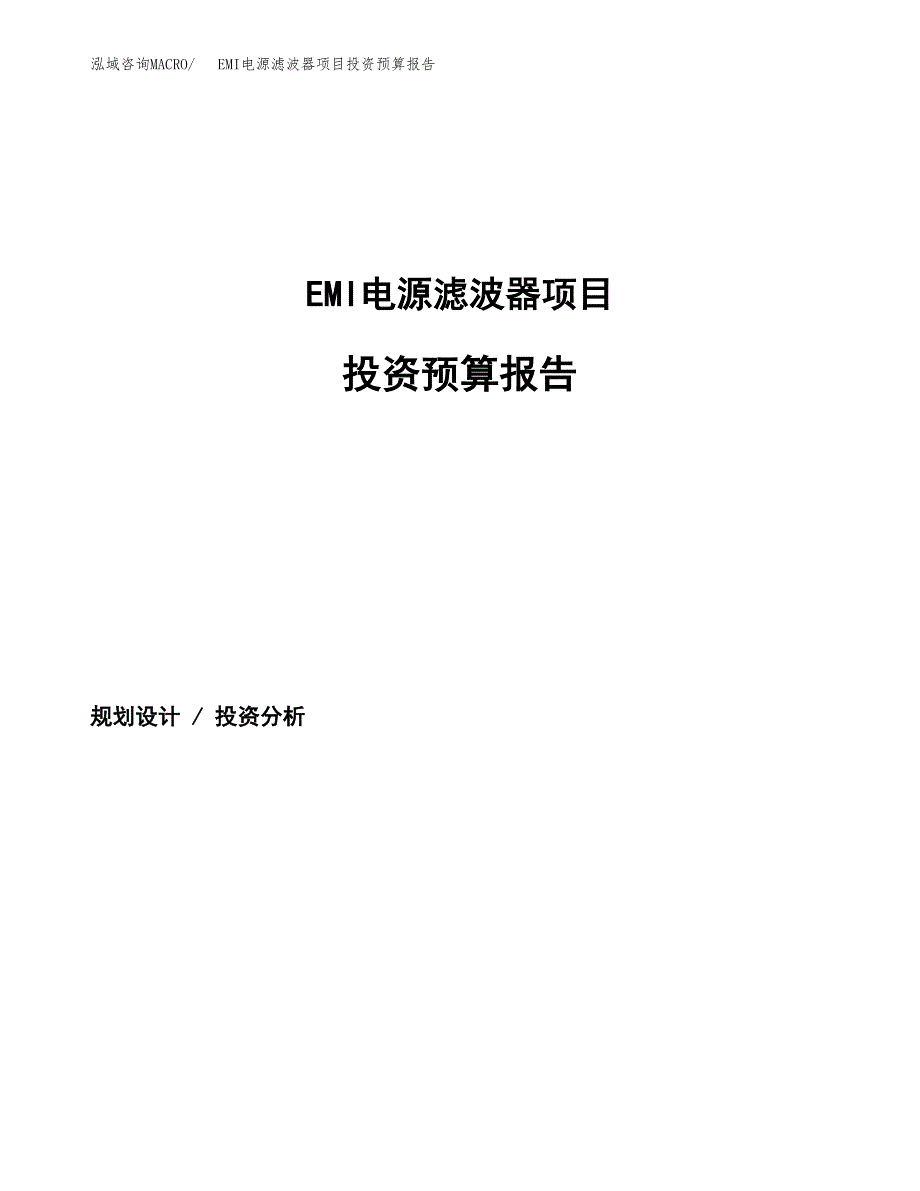 泓域咨询MACRO/　EMI电源滤波器项目投资预算报告

EMI电源滤波器项目

投资预算报告

规划设计 / 投资分析